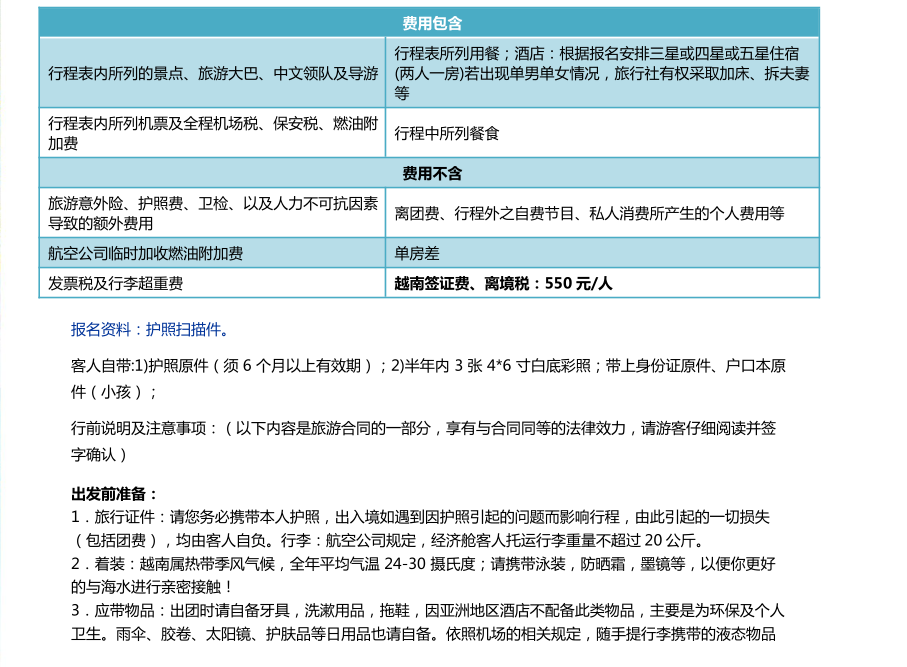 | 费用包含 | |
|---|---|
| 行程表内所列的景点、旅游大巴、中文领队及导游 | 行程表所列用餐；酒店：根据报名安排三星或四星或五星住宿(两人一房)若出现单男单女情况，旅行社有权采取加床、拆夫妻等 |
| 行程表内所列机票及全程机场税、保安税、燃油附加费 | 行程中所列餐食 |
| 费用不含 | |
| 旅游意外险、护照费、卫检、以及人力不可抗因素导致的额外费用 | 离团费、行程外之自费节目、私人消费所产生的个人费用等 |
| 航空公司临时加收燃油附加费 | 单房差 |
| 发票税及行李超重费 | 越南签证费、离境税：550 元/人 |

报名资料：护照扫描件。

客人自带:1)护照原件（须 6 个月以上有效期）；2)半年内 3 张 4*6 寸白底彩照；带上身份证原件、户口本原件（小孩）；

行前说明及注意事项：（以下内容是旅游合同的一部分，享有与合同同等的法律效力，请游客仔细阅读并签字确认）

出发前准备：
1．旅行证件：请您务必携带本人护照，出入境如遇到因护照引起的问题而影响行程，由此引起的一切损失（包括团费），均由客人自负。行李：航空公司规定，经济舱客人托运行李重量不超过 20 公斤。
2．着装：越南属热带季风气候，全年平均气温 24-30 摄氏度；请携带泳装，防晒霜，墨镜等，以便你更好的与海水进行亲密接触！
3．应带物品：出团时请自备牙具，洗漱用品，拖鞋，因亚洲地区酒店不配备此类物品，主要是为环保及个人卫生。雨伞、胶卷、太阳镜、护肤品等日用品也请自备。依照机场的相关规定，随手提行李携带的液态物品